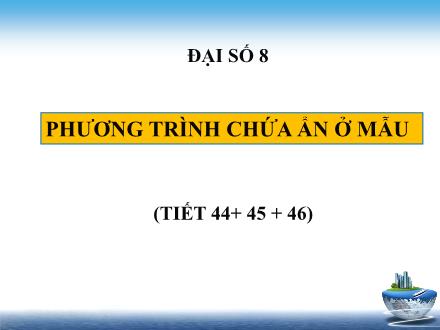 ĐẠI SỐ 8

PHƯƠNG TRÌNH CHỨA ẨN Ở MẪU

(TIẾT 44+ 45 + 46)